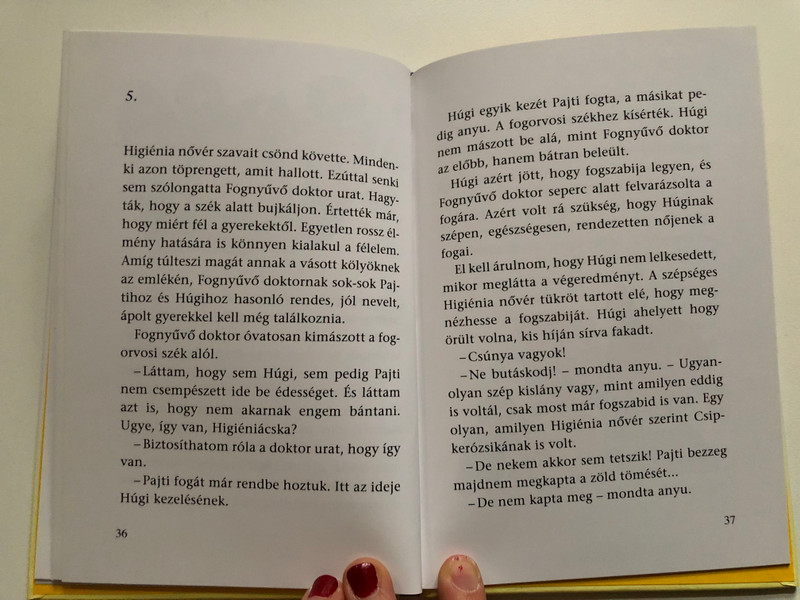 5.

Higiénia nővér szavait csönd követte. Mindenki azon töprengett, amit hallott. Ezúttal senki sem szólongatta Fognyűvő doktor urat. Hagyták, hogy a szék alatt bujkáljon. Értették már, hogy miért fél a gyerekektől. Egyetlen rossz élmény hatására is könnyen kialakul a félelem. Amíg túlteszi magát annak a vásott kölyöknek az emlékén, Fognyűvő doktornak sok-sok Pajtihoz és Húgihoz hasonló rendes, jól nevelt, ápolt gyerekkel kell még találkoznia.

Fognyűvő doktor óvatosan kimászott a fogorvosi szék alól.

– Láttam, hogy sem Húgi, sem pedig Pajti nem csempészett ide be édességet. És láttam azt is, hogy nem akarnak engem bántani. Ugye, így van, Higiéniácska?

– Biztosíthatom róla a doktor urat, hogy így van.

– Pajti fogát már rendbe hoztuk. Itt az ideje Húgi kezelésének.

36

Húgi egyik kezét Pajti fogta, a másikat pedig anyu. A fogorvosi székhez kísérték. Húgi nem mászott be alá, mint Fognyűvő doktor az előbb, hanem bátran beleült.

Húgi azért jött, hogy fogszabija legyen, és Fognyűvő doktor seperc alatt felvarázsolta a fogára. Azért volt rá szükség, hogy Húginak szépen, egészségesen, rendezetten nőjenek a fogai.

El kell árulnom, hogy Húgi nem lelkesedett, mikor meglátta a végeredményt. A szépséges Higiénia nővér tükröt tartott elé, hogy megnézhesse a fogszabiját. Húgi ahelyett hogy örült volna, kis híján sírva fakadt.

– Csúnya vagyok!

– Ne butáskodj! – mondta anyu. – Ugyanolyan szép kislány vagy, mint amilyen eddig is voltál, csak most már fogszabid is van. Egy olyan, amilyen Higiénia nővér szerint Csipkerózsikának is volt.

– De nekem akkor sem tetszik! Pajti bezzeg majdnem megkapta a zöld tömését...

– De nem kapta meg – mondta anyu.

37